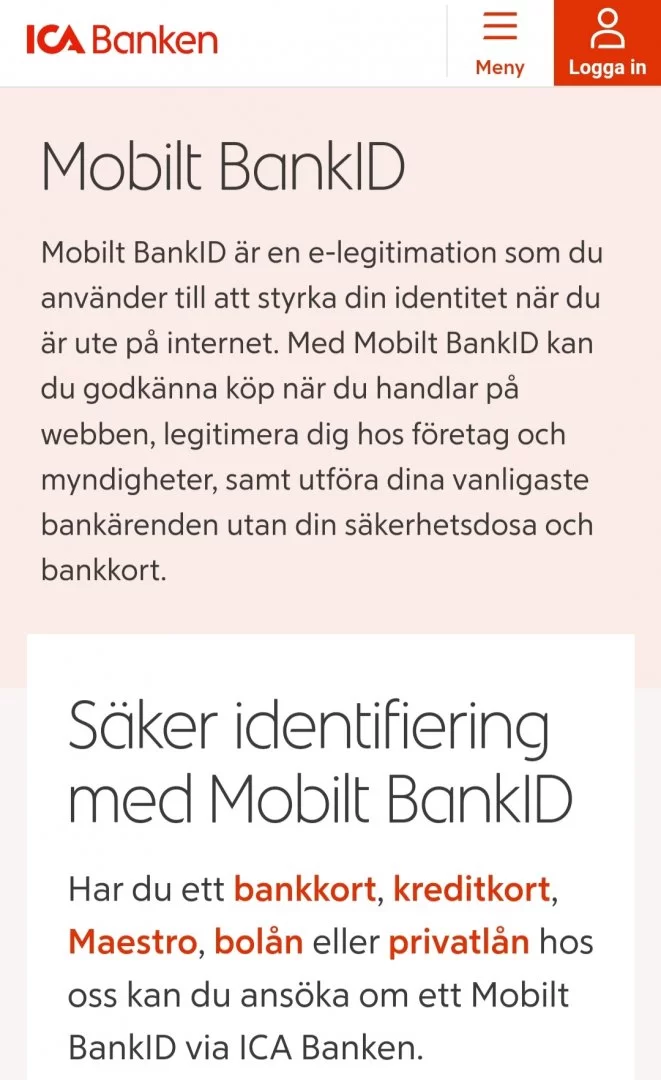 ICA Banken

Meny

Logga in

Mobilt BankID

Mobilt BankID är en e-legitimation som du använder till att styrka din identitet när du är ute på internet. Med Mobilt BankID kan du godkänna köp när du handlar på webben, legitimera dig hos företag och myndigheter, samt utföra dina vanligaste bankärenden utan din säkerhetsdosa och bankkort.

Säker identifiering med Mobilt BankID

Har du ett bankkort, kreditkort, Maestro, bolån eller privatlån hos oss kan du ansöka om ett Mobilt BankID via ICA Banken.